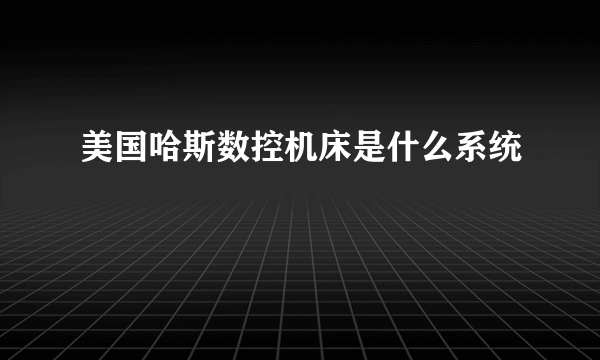 美国哈斯数控机床是什么系统